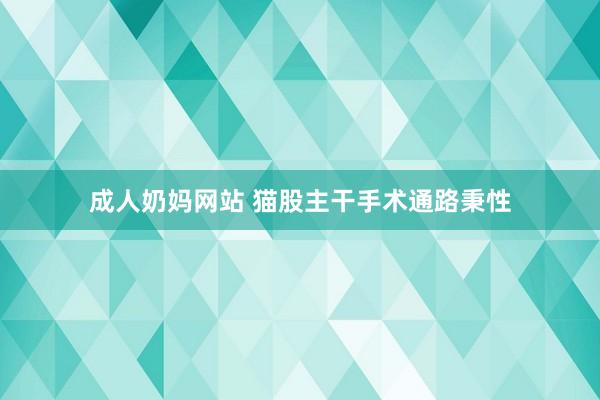 成人奶妈网站 猫股主干手术通路秉性